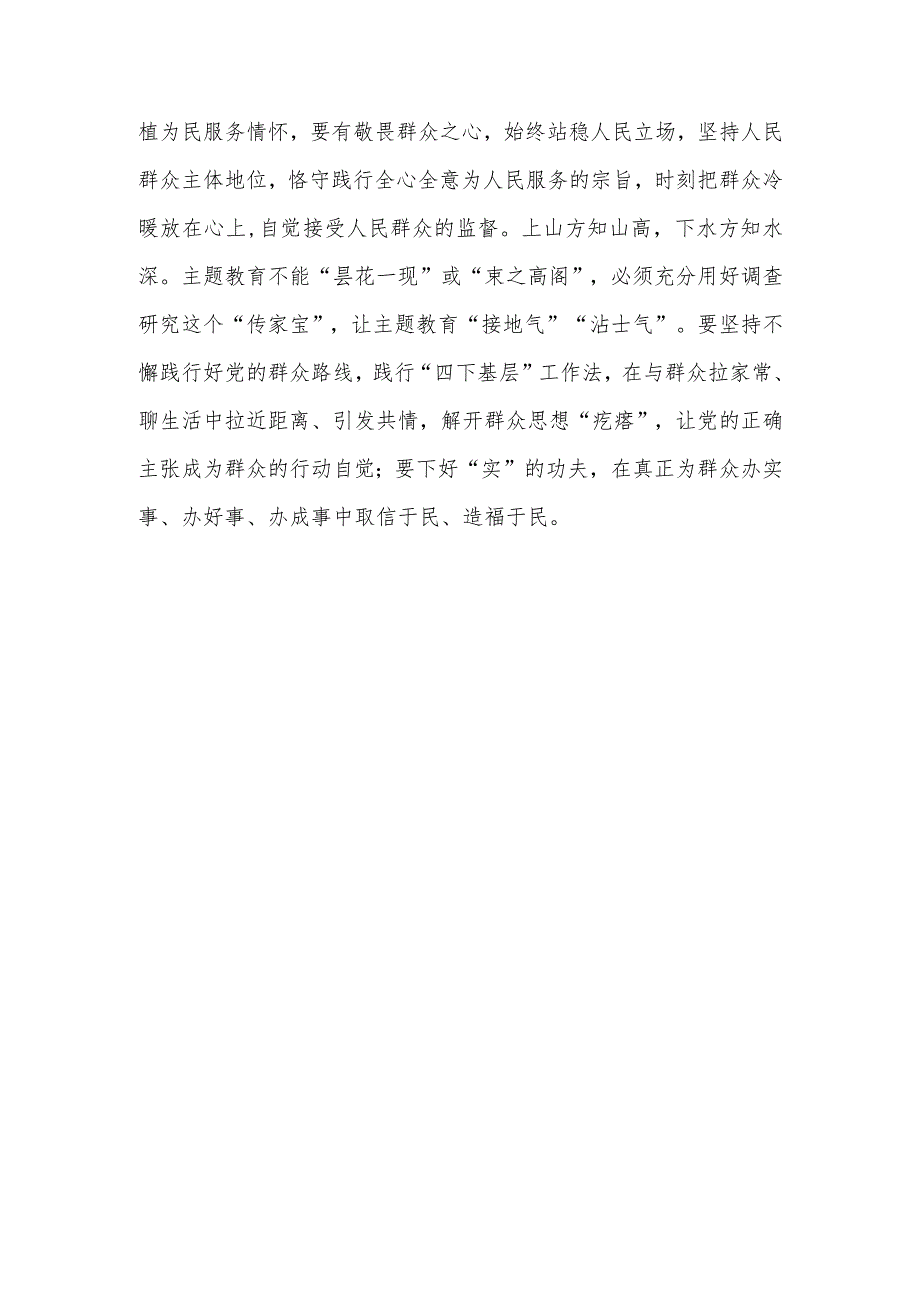 植为民服务情怀，要有敬畏群众之心，始终站稳人民立场，坚持人民群众主体地位，恪守践行全心全意为人民服务的宗旨，时刻把群众冷暖放在心上，自觉接受人民群众的监督。上山方知山高，下水方知水深。主题教育不能“昙花一现”或“束之高阁”，必须充分用好调查研究这个“传家宝”，让主题教育“接地气”“沾士气”。要坚持不懈践行好党的群众路线，践行“四下基层”工作法，在与群众拉家常、聊生活中拉近距离、引发共情，解开群众思想“疙瘩”，让党的正确主张成为群众的行动自觉；要下好“实”的功夫，在真正为群众办实事、办好事、办成事中取信于民、造福于民。